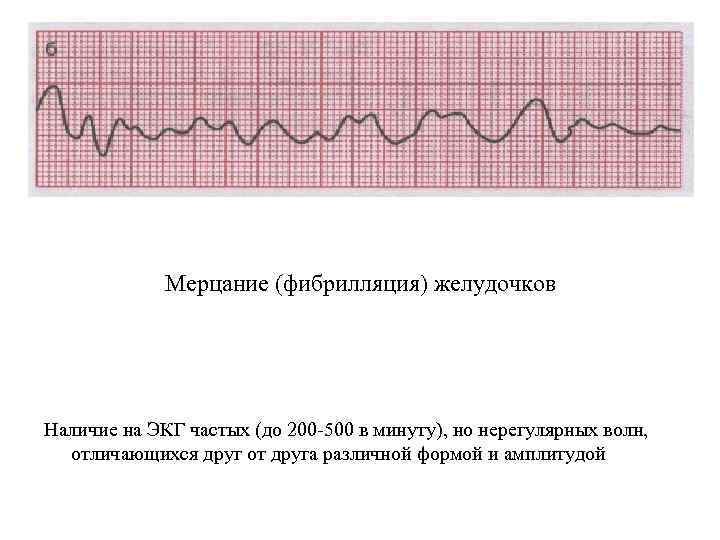 б

Мерцание (фибрилляция) желудочков

Наличие на ЭКГ частых (до 200-500 в минуту), но нерегулярных волн, отличающихся друг от друга различной формой и амплитудой